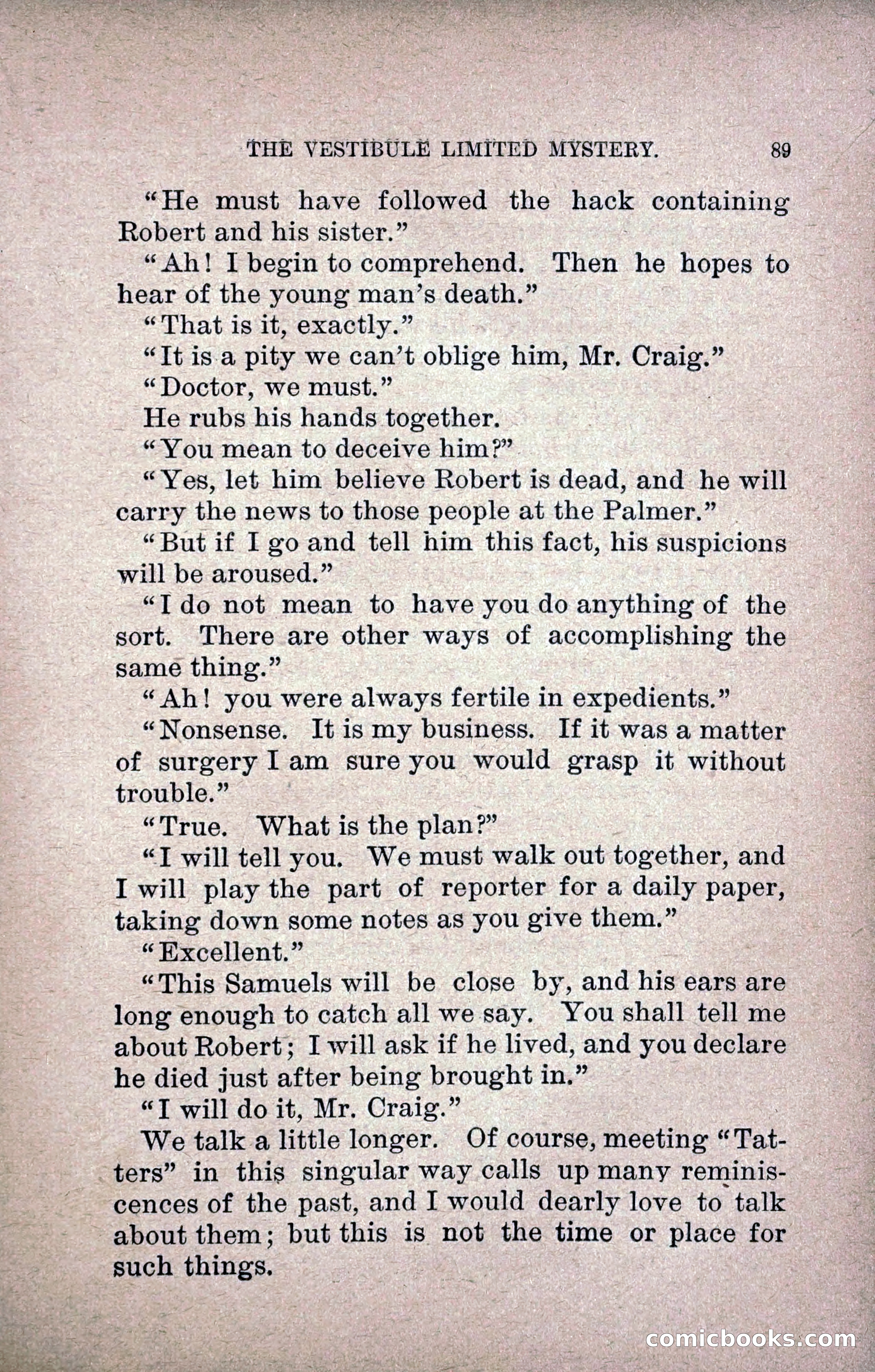 THE VESTIBULE LIMITED MYSTERY. 89

"He must have followed the hack containing Robert and his sister."

"Ah! I begin to comprehend. Then he hopes to hear of the young man's death."

"That is it, exactly."

"It is a pity we can't oblige him, Mr. Craig."

"Doctor, we must."

He rubs his hands together.

"You mean to deceive him?"

"Yes, let him believe Robert is dead, and he will carry the news to those people at the Palmer."

"But if I go and tell him this fact, his suspicions will be aroused."

"I do not mean to have you do anything of the sort. There are other ways of accomplishing the same thing."

"Ah! you were always fertile in expedients."

"Nonsense. It is my business. If it was a matter of surgery I am sure you would grasp it without trouble."

"True. What is the plan?"

"I will tell you. We must walk out together, and I will play the part of reporter for a daily paper, taking down some notes as you give them."

"Excellent."

"This Samuels will be close by, and his ears are long enough to catch all we say. You shall tell me about Robert; I will ask if he lived, and you declare he died just after being brought in."

"I will do it, Mr. Craig."

We talk a little longer. Of course, meeting "Tatters" in this singular way calls up many reminiscences of the past, and I would dearly love to talk about them; but this is not the time or place for such things.

comicbooks.com